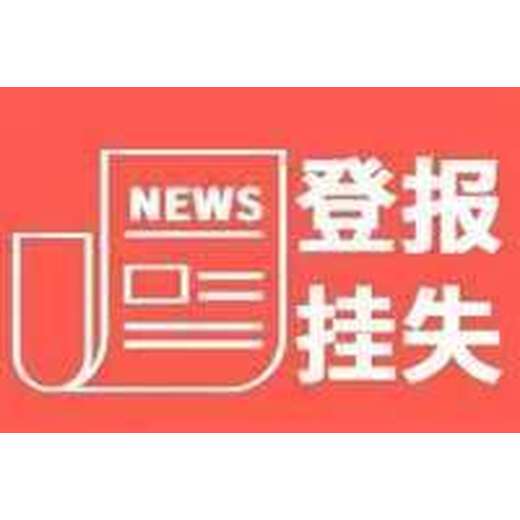 NEWS

登报
挂失